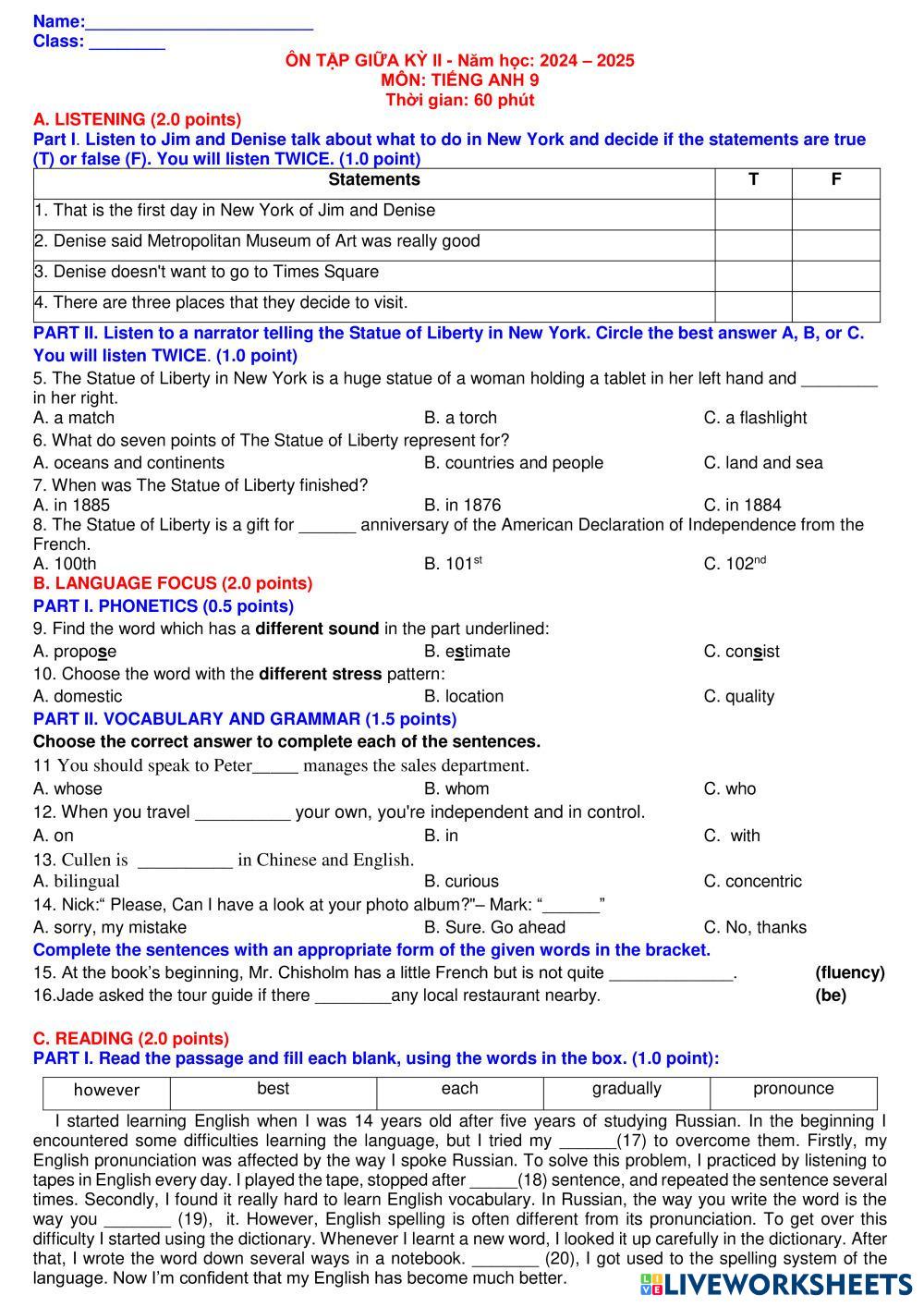 Name:________________________
Class: ________

ÔN TẬP GIỮA KỲ II - Năm học: 2024 – 2025
MÔN: TIẾNG ANH 9
Thời gian: 60 phút

A. LISTENING (2.0 points)
Part I. Listen to Jim and Denise talk about what to do in New York and decide if the statements are true (T) or false (F). You will listen TWICE. (1.0 point)

| Statements | T | F |
|---|---|---|
| 1. That is the first day in New York of Jim and Denise | | |
| 2. Denise said Metropolitan Museum of Art was really good | | |
| 3. Denise doesn't want to go to Times Square | | |
| 4. There are three places that they decide to visit. | | |

PART II. Listen to a narrator telling the Statue of Liberty in New York. Circle the best answer A, B, or C. You will listen TWICE. (1.0 point)
5. The Statue of Liberty in New York is a huge statue of a woman holding a tablet in her left hand and ________ in her right.
A. a match
B. a torch
C. a flashlight
6. What do seven points of The Statue of Liberty represent for?
A. oceans and continents
B. countries and people
C. land and sea
7. When was The Statue of Liberty finished?
A. in 1885
B. in 1876
C. in 1884
8. The Statue of Liberty is a gift for ______ anniversary of the American Declaration of Independence from the French.
A. 100th
B. 101$^{st}$
C. 102$^{nd}$

B. LANGUAGE FOCUS (2.0 points)
PART I. PHONETICS (0.5 points)
9. Find the word which has a different sound in the part underlined:
A. propose
B. estimate
C. consist
10. Choose the word with the different stress pattern:
A. domestic
B. location
C. quality

PART II. VOCABULARY AND GRAMMAR (1.5 points)
Choose the correct answer to complete each of the sentences.
11 You should speak to Peter_____ manages the sales department.
A. whose
B. whom
C. who
12. When you travel __________ your own, you're independent and in control.
A. on
B. in
C. with
13. Cullen is __________ in Chinese and English.
A. bilingual
B. curious
C. concentric
14. Nick:“ Please, Can I have a look at your photo album?"– Mark: “______”
A. sorry, my mistake
B. Sure. Go ahead
C. No, thanks
Complete the sentences with an appropriate form of the given words in the bracket.
15. At the book’s beginning, Mr. Chisholm has a little French but is not quite _____________. (fluency)
16.Jade asked the tour guide if there ________any local restaurant nearby. (be)

C. READING (2.0 points)
PART I. Read the passage and fill each blank, using the words in the box. (1.0 point):

| however | best | each | gradually | pronounce |
|---|---|---|---|---|

I started learning English when I was 14 years old after five years of studying Russian. In the beginning I encountered some difficulties learning the language, but I tried my ______(17) to overcome them. Firstly, my English pronunciation was affected by the way I spoke Russian. To solve this problem, I practiced by listening to tapes in English every day. I played the tape, stopped after _____(18) sentence, and repeated the sentence several times. Secondly, I found it really hard to learn English vocabulary. In Russian, the way you write the word is the way you _______ (19), it. However, English spelling is often different from its pronunciation. To get over this difficulty I started using the dictionary. Whenever I learnt a new word, I looked it up carefully in the dictionary. After that, I wrote the word down several ways in a notebook. _______ (20), I got used to the spelling system of the language. Now I’m confident that my English has become much better.

LIVEWORKSHEETS